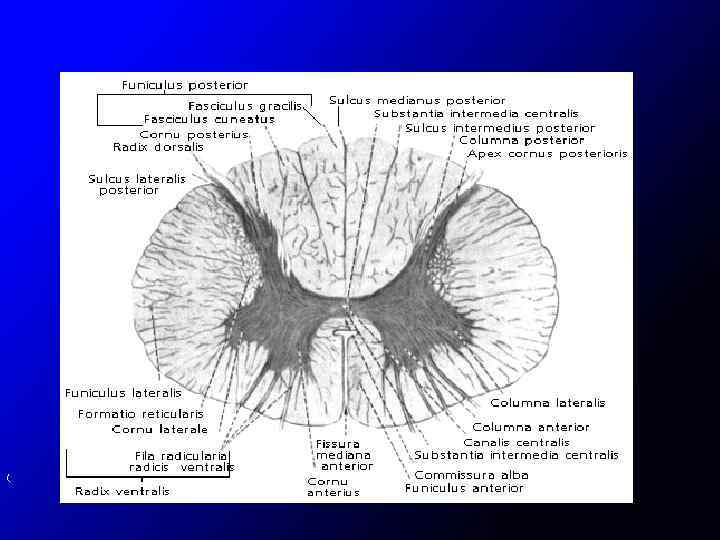 Funiculus posterior
Fasciculus gracilis
Fasciculus cuneatus
Cornu posterius
Radix dorsalis
Sulcus lateralis posterior

Sulcus medianus posterior
Substantia intermedia centralis
Sulcus intermedius posterior
Columna posterior
Apex cornus posterioris

Funiculus lateralis
Formatio reticularis
Cornu laterale
Fila radicularia radicis ventralis
Radix ventralis
Fissura mediana anterior
Cornu anterius

Columna lateralis
Columna anterior
Canalis centralis
Substantia intermedia centralis
Commissura alba
Funiculus anterior